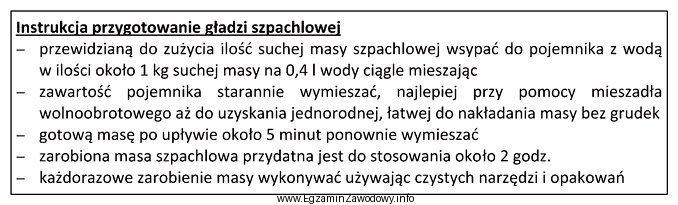 Instrukcja przygotowanie gładzi szpachlowej
– przewidzianą do zużycia ilość suchej masy szpachlowej wsypać do pojemnika z wodą w ilości około 1 kg suchej masy na 0,4 l wody ciągle mieszając
– zawartość pojemnika starannie wymieszać, najlepiej przy pomocy mieszadła wolnoobrotowego aż do uzyskania jednorodnej, łatwej do nakładania masy bez grudek
– gotową masę po upływie około 5 minut ponownie wymieszać
– zarobiona masa szpachlowa przydatna jest do stosowania około 2 godz.
– każdorazowe zarobienie masy wykonywać używając czystych narzędzi i opakowań

www.EgzaminZawodowy.info